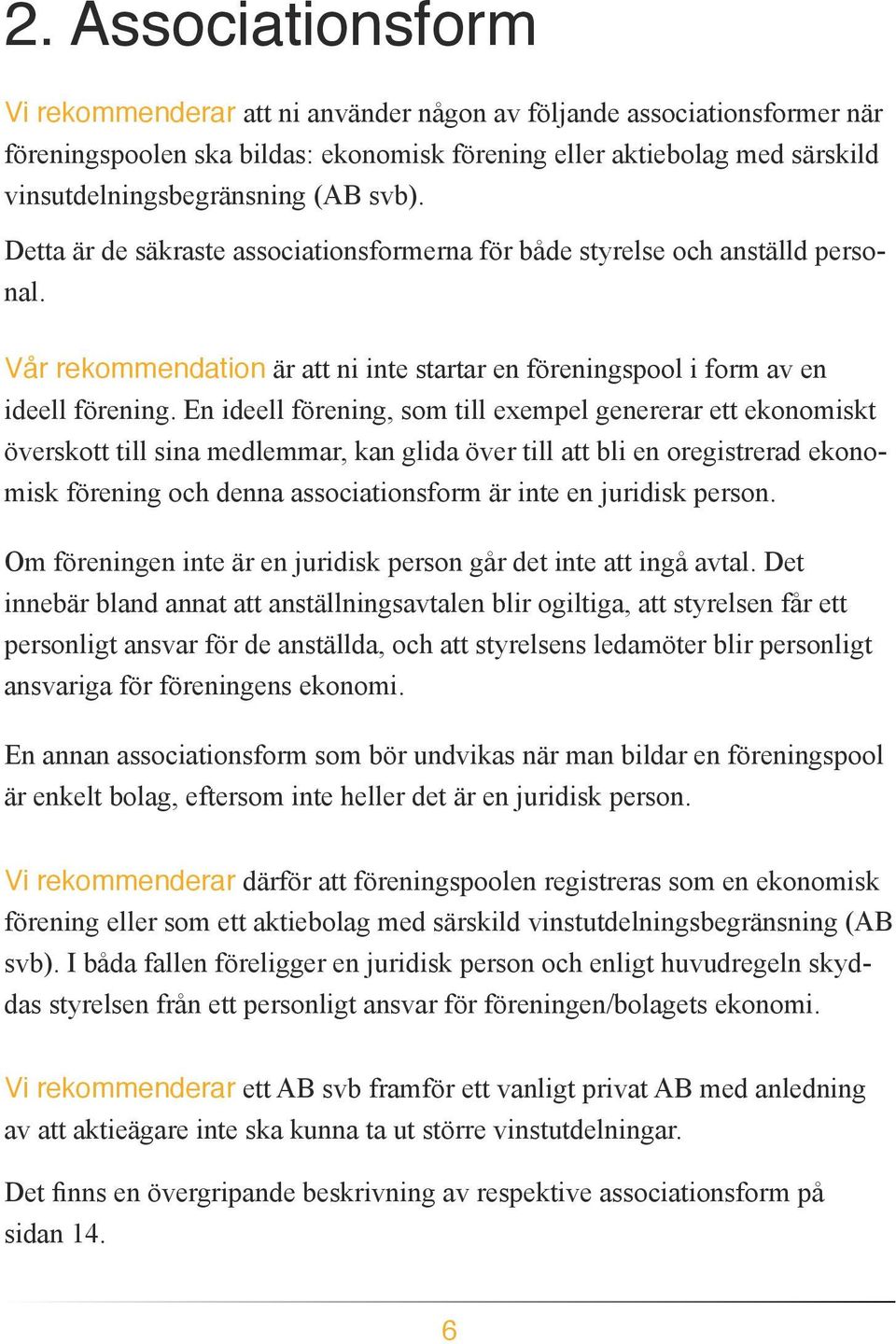 2. Associationsform

Vi rekommenderar att ni använder någon av följande associationsformer när föreningspoolen ska bildas: ekonomisk förening eller aktiebolag med särskild vinsutdelningsbegränsning (AB svb).

Detta är de säkraste associationsformerna för både styrelse och anställd personal.

Vår rekommendation är att ni inte startar en föreningspool i form av en ideell förening. En ideell förening, som till exempel genererar ett ekonomiskt överskott till sina medlemmar, kan glida över till att bli en oregistrerad ekonomisk förening och denna associationsform är inte en juridisk person.

Om föreningen inte är en juridisk person går det inte att ingå avtal. Det innebär bland annat att anställningsavtalen blir ogiltiga, att styrelsen får ett personligt ansvar för de anställda, och att styrelsens ledamöter blir personligt ansvariga för föreningens ekonomi.

En annan associationsform som bör undvikas när man bildar en föreningspool är enkelt bolag, eftersom inte heller det är en juridisk person.

Vi rekommenderar därför att föreningspoolen registreras som en ekonomisk förening eller som ett aktiebolag med särskild vinstutdelningsbegränsning (AB svb). I båda fallen föreligger en juridisk person och enligt huvudregeln skyddas styrelsen från ett personligt ansvar för föreningen/bolagets ekonomi.

Vi rekommenderar ett AB svb framför ett vanligt privat AB med anledning av att aktieägare inte ska kunna ta ut större vinstutdelningar.

Det finns en övergripande beskrivning av respektive associationsform på sidan 14.

6